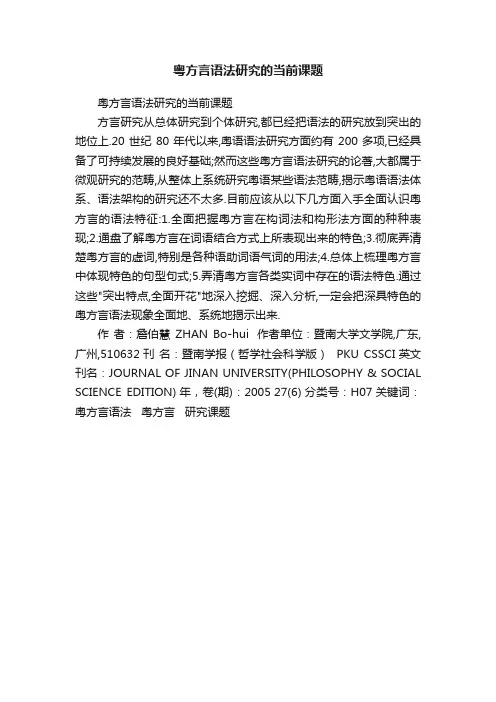 粤方言语法研究的当前课题

粤方言语法研究的当前课题

方言研究从总体研究到个体研究,都已经把语法的研究放到突出的地位上.20 世纪 80 年代以来,粤语语法研究方面约有 200 多项,已经具备了可持续发展的良好基础;然而这些粤方言语法研究的论著,大都属于微观研究的范畴,从整体上系统研究粤语某些语法范畴,揭示粤语语法体系、语法架构的研究还不太多.目前应该从以下几方面入手全面认识粤方言的语法特征:1.全面把握粤方言在构词法和构形法方面的种种表现;2.通盘了解粤方言在词语结合方式上所表现出来的特色;3.彻底弄清楚粤方言的虚词,特别是各种语助词语气词的用法;4.总体上梳理粤方言中体现特色的句型句式;5.弄清粤方言各类实词中存在的语法特色.通过这些"突出特点,全面开花"地深入挖掘、深入分析,一定会把深具特色的粤方言语法现象全面地、系统地揭示出来.

作 者：詹伯慧 ZHAN Bo-hui 作者单位：暨南大学文学院,广东,广州,510632 刊 名：暨南学报（哲学社会科学版） PKU CSSCI 英文刊名：JOURNAL OF JINAN UNIVERSITY(PHILOSOPHY & SOCIAL SCIENCE EDITION) 年，卷(期)：2005 27(6) 分类号：H07 关键词：粤方言语法 粤方言 研究课题